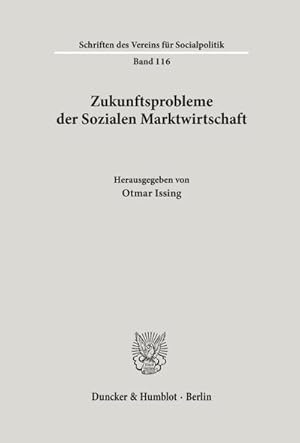 Schriften des Vereins für Socialpolitik

Band 116

Zukunftsprobleme der Sozialen Marktwirtschaft

Herausgegeben von
Otmar Issing

Duncker & Humblot · Berlin